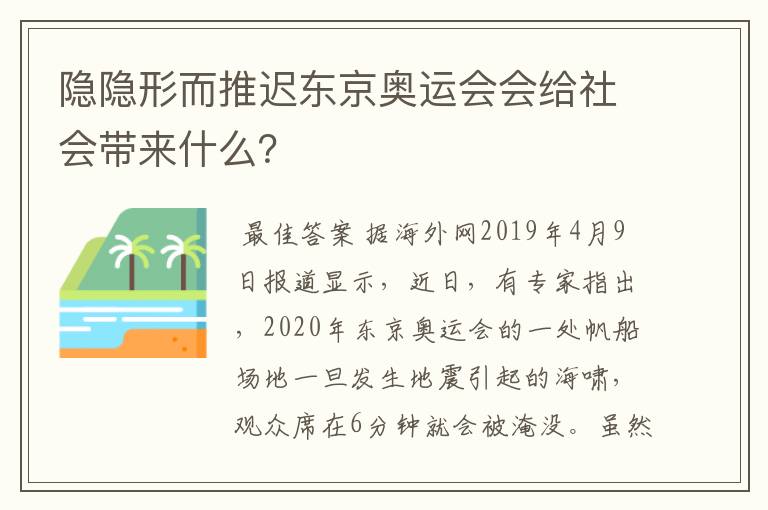 隐隐形而推迟东京奥运会会给社会带来什么？

最佳答案 据海外网2019年4月9日报道显示，近日，有专家指出，2020年东京奥运会的一处帆船场地一旦发生地震引起的海啸，观众席在6分钟就会被淹没。虽然